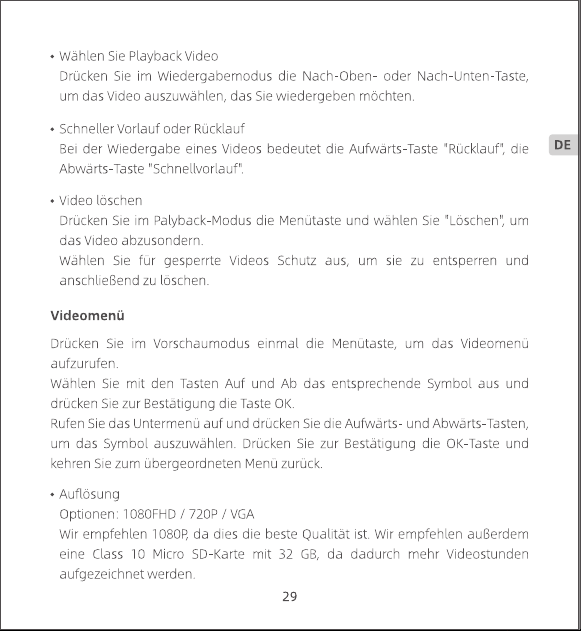 • Wählen Sie Playback Video
Drücken Sie im Wiedergabemodus die Nach-Oben- oder Nach-Unten-Taste, um das Video auszuwählen, das Sie wiedergeben möchten.

• Schneller Vorlauf oder Rücklauf
Bei der Wiedergabe eines Videos bedeutet die Aufwärts-Taste "Rücklauf", die Abwärts-Taste "Schnellvorlauf".

DE

• Video löschen
Drücken Sie im Palyback-Modus die Menütaste und wählen Sie "Löschen", um das Video abzusondern.
Wählen Sie für gesperrte Videos Schutz aus, um sie zu entsperren und anschließend zu löschen.

Videomenü

Drücken Sie im Vorschaumodus einmal die Menütaste, um das Videomenü aufzurufen.
Wählen Sie mit den Tasten Auf und Ab das entsprechende Symbol aus und drücken Sie zur Bestätigung die Taste OK.
Rufen Sie das Untermenü auf und drücken Sie die Aufwärts- und Abwärts-Tasten, um das Symbol auszuwählen. Drücken Sie zur Bestätigung die OK-Taste und kehren Sie zum übergeordneten Menü zurück.

• Auflösung
Optionen: 1080FHD / 720P / VGA
Wir empfehlen 1080P, da dies die beste Qualität ist. Wir empfehlen außerdem eine Class 10 Micro SD-Karte mit 32 GB, da dadurch mehr Videostunden aufgezeichnet werden.

29